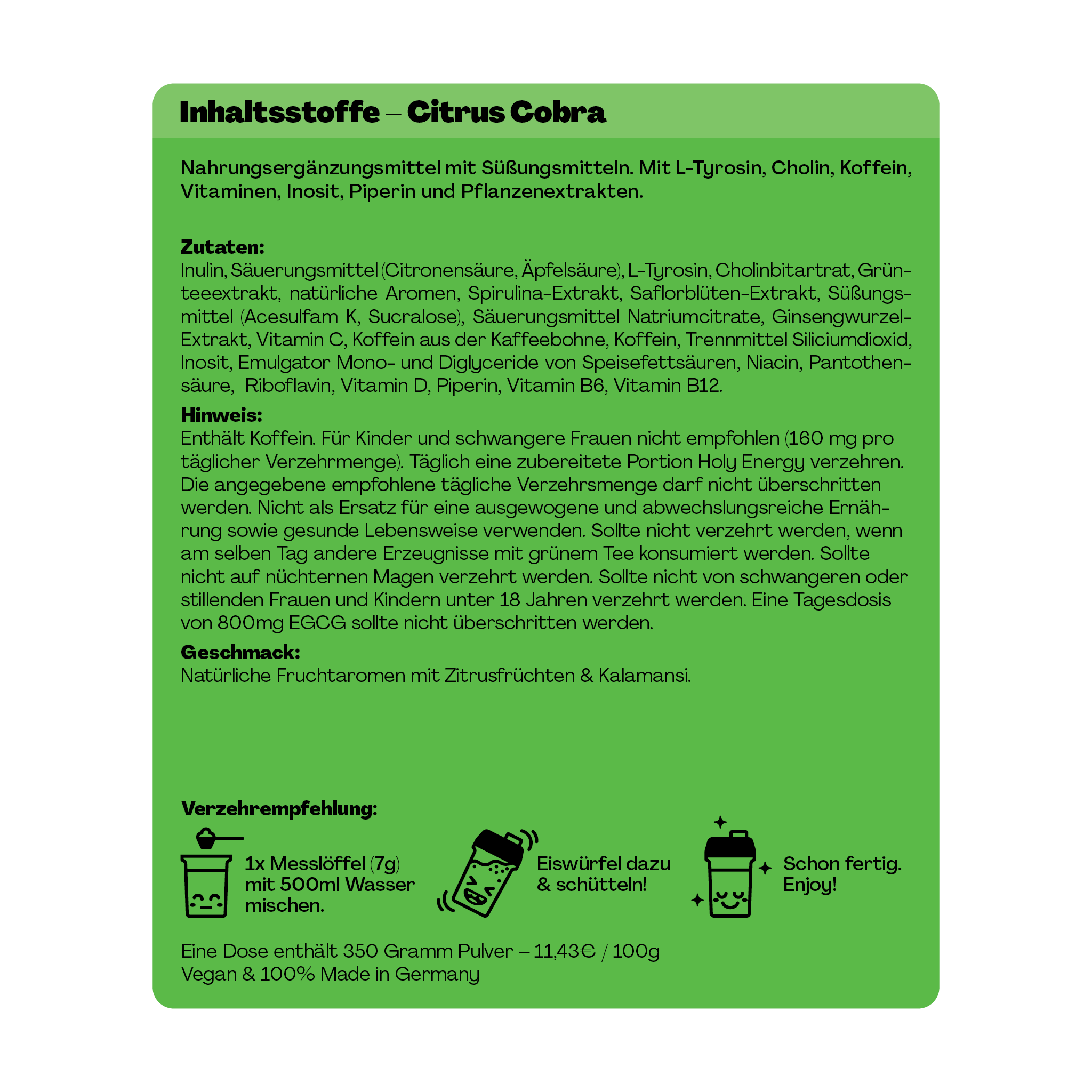 Inhaltsstoffe – Citrus Cobra

Nahrungsergänzungsmittel mit Süßungsmitteln. Mit L-Tyrosin, Cholin, Koffein, Vitaminen, Inosit, Piperin und Pflanzenextrakten.

Zutaten:
Inulin, Säuerungsmittel (Citronensäure, Äpfelsäure), L-Tyrosin, Cholinbitartrat, Grünteeextrakt, natürliche Aromen, Spirulina-Extrakt, Saflorblüten-Extrakt, Süßungsmittel (Acesulfam K, Sucralose), Säuerungsmittel Natriumcitrate, Ginsengwurzel-Extrakt, Vitamin C, Koffein aus der Kaffeebohne, Koffein, Trennmittel Siliciumdioxid, Inosit, Emulgator Mono- und Diglyceride von Speisefettsäuren, Niacin, Pantothensäure, Riboflavin, Vitamin D, Piperin, Vitamin B6, Vitamin B12.

Hinweis:
Enthält Koffein. Für Kinder und schwangere Frauen nicht empfohlen (160 mg pro täglicher Verzehrmenge). Täglich eine zubereitete Portion Holy Energy verzehren. Die angegebene empfohlene tägliche Verzehrsmenge darf nicht überschritten werden. Nicht als Ersatz für eine ausgewogene und abwechslungsreiche Ernährung sowie gesunde Lebensweise verwenden. Sollte nicht verzehrt werden, wenn am selben Tag andere Erzeugnisse mit grünem Tee konsumiert werden. Sollte nicht auf nüchternen Magen verzehrt werden. Sollte nicht von schwangeren oder stillenden Frauen und Kindern unter 18 Jahren verzehrt werden. Eine Tagesdosis von 800mg EGCG sollte nicht überschritten werden.

Geschmack:
Natürliche Fruchtaromen mit Zitrusfrüchten & Kalamansi.

Verzehrempfehlung:

1x Messlöffel (7g) mit 500ml Wasser mischen.

Eiswürfel dazu & schütteln!

Schon fertig. Enjoy!

Eine Dose enthält 350 Gramm Pulver – 11,43€ / 100g
Vegan & 100% Made in Germany